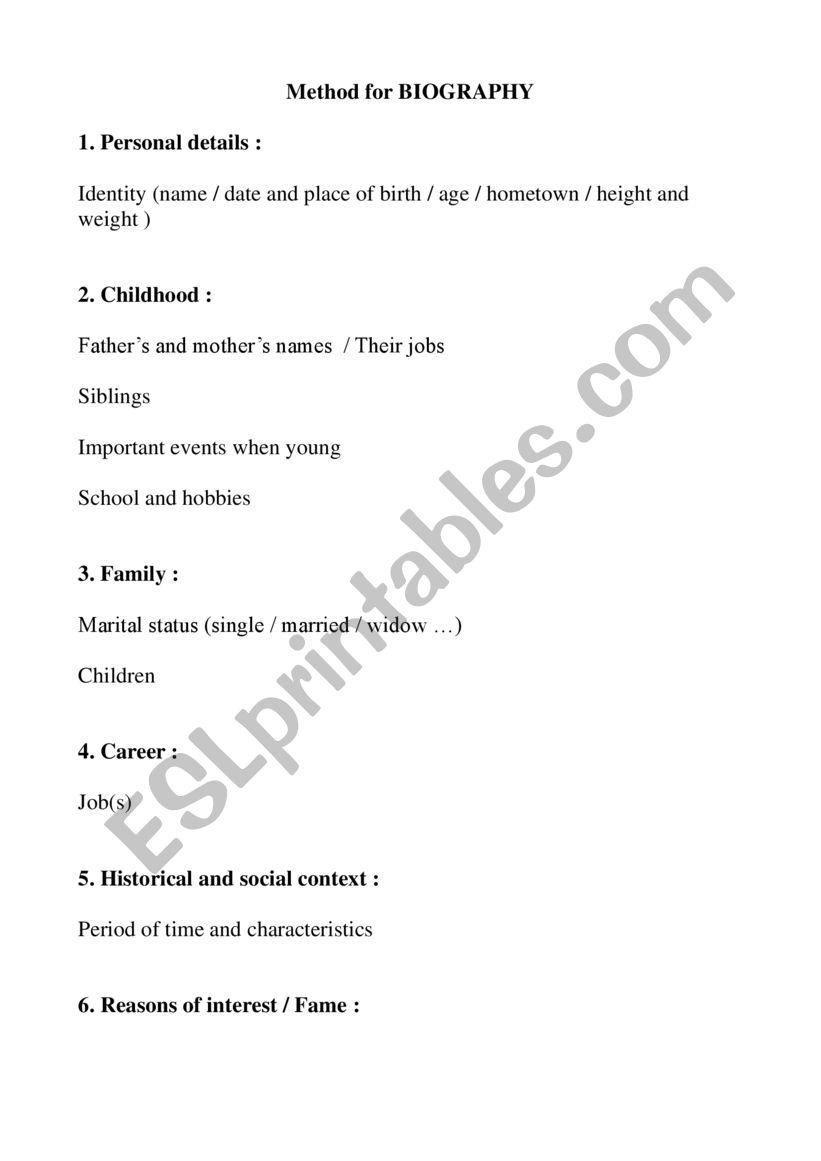 Method for BIOGRAPHY

1. Personal details :

Identity (name / date and place of birth / age / hometown / height and weight )

2. Childhood :

Father's and mother's names / Their jobs

Siblings

Important events when young

School and hobbies

3. Family :

Marital status (single / married / widow …)

Children

4. Career :

Job(s)

5. Historical and social context :

Period of time and characteristics

6. Reasons of interest / Fame :

ESLprintables.com